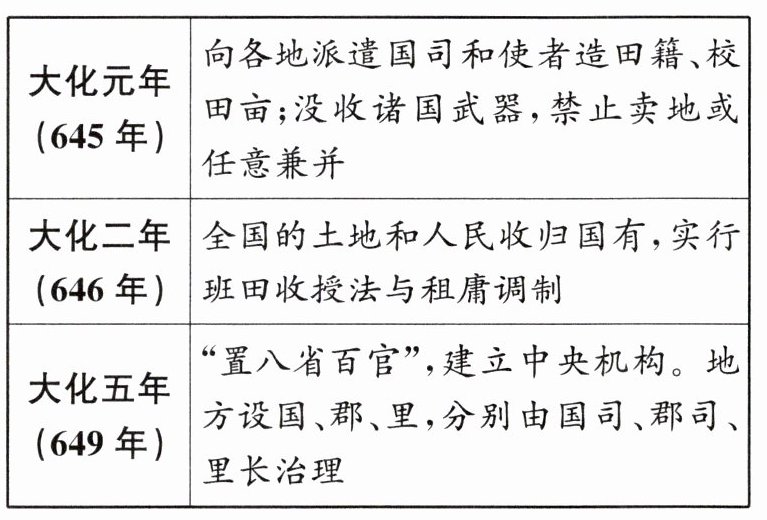 | 大化元年(645年) | 向各地派遣国司和使者造田籍、校田亩;没收诸国武器,禁止卖地或任意兼并 |
|---|---|
| 大化二年(646年) | 全国的土地和人民收归国有,实行班田收授法与租庸调制 |
| 大化五年(649年) | “置八省百官”,建立中央机构。地方设国、郡、里,分别由国司、郡司、里长治理 |